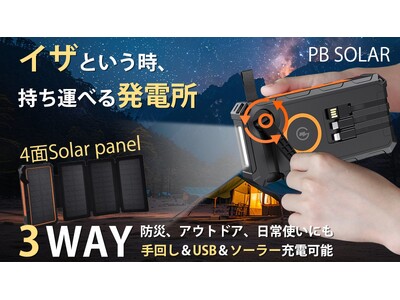 イザという時、
持ち運べる発電所

PB SOLAR

4面Solar panel

3WAY 防災、アウトドア、日常使いにも
手回し＆USB＆ソーラー充電可能